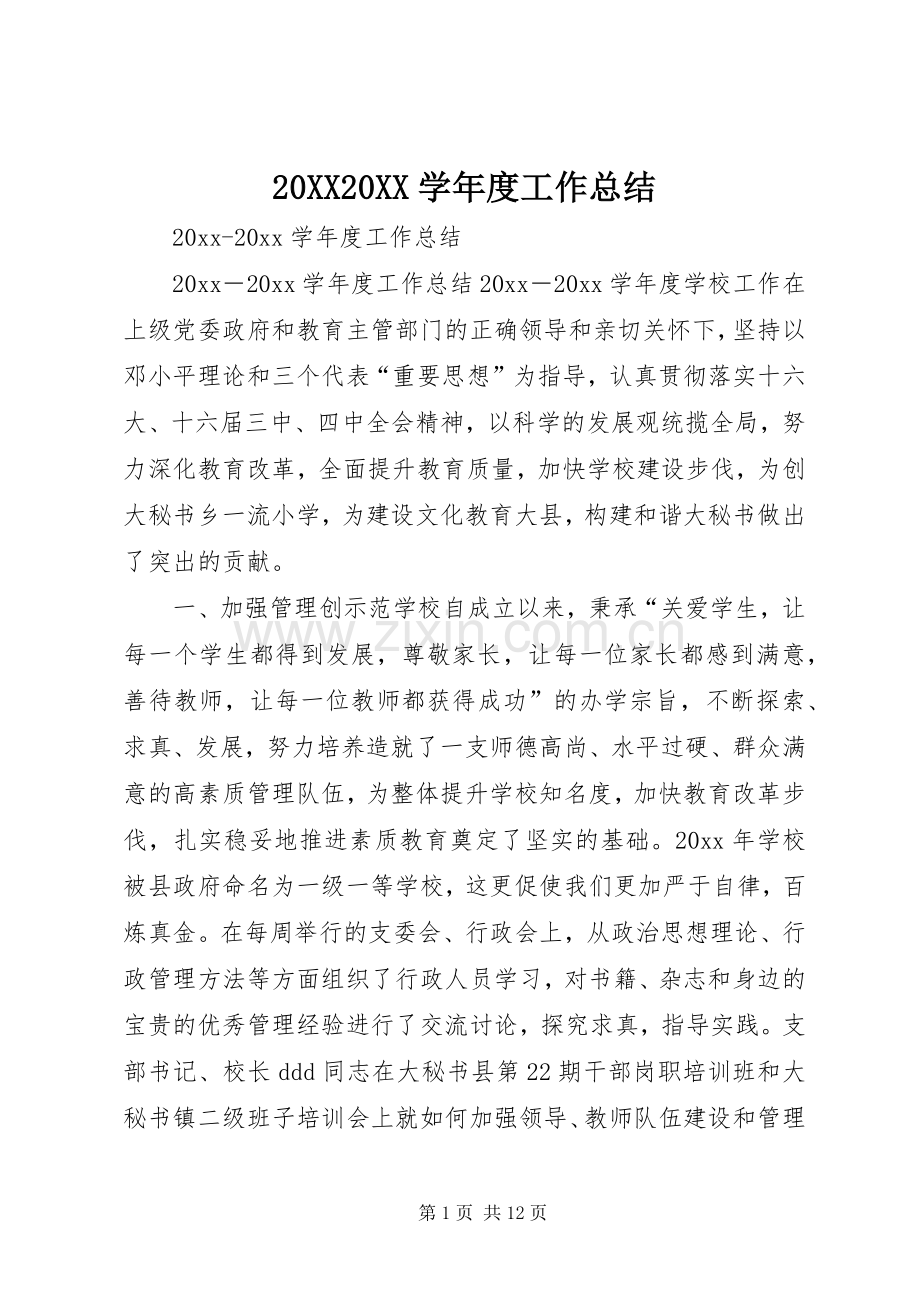 20XX20XX学年度工作总结

20xx-20xx学年度工作总结

20xx－20xx学年度工作总结20xx－20xx学年度学校工作在上级党委政府和教育主管部门的正确领导和亲切关怀下，坚持以邓小平理论和三个代表“重要思想”为指导，认真贯彻落实十六大、十六届三中、四中全会精神，以科学的发展观统揽全局，努力深化教育改革，全面提升教育质量，加快学校建设步伐，为创大秘书乡一流小学，为建设文化教育大县，构建和谐大秘书做出了突出的贡献。

一、加强管理创示范学校自成立以来，秉承“关爱学生，让每一个学生都得到发展，尊敬家长，让每一位家长都感到满意，善待教师，让每一位教师都获得成功”的办学宗旨，不断探索、求真、发展，努力培养造就了一支师德高尚、水平过硬、群众满意的高素质管理队伍，为整体提升学校知名度，加快教育改革步伐，扎实稳妥地推进素质教育奠定了坚实的基础。20xx年学校被县政府命名为一级一等学校，这更促使我们更加严于自律，百炼真金。在每周举行的支委会、行政会上，从政治思想理论、行政管理方法等方面组织了行政人员学习，对书籍、杂志和身边的宝贵的优秀管理经验进行了交流讨论，探究求真，指导实践。支部书记、校长ddd同志在大秘书县第22期干部岗职培训班和大秘书镇二级班子培训会上就如何加强领导、教师队伍建设和管理

第1页 共12页

www.zixin.com.cn